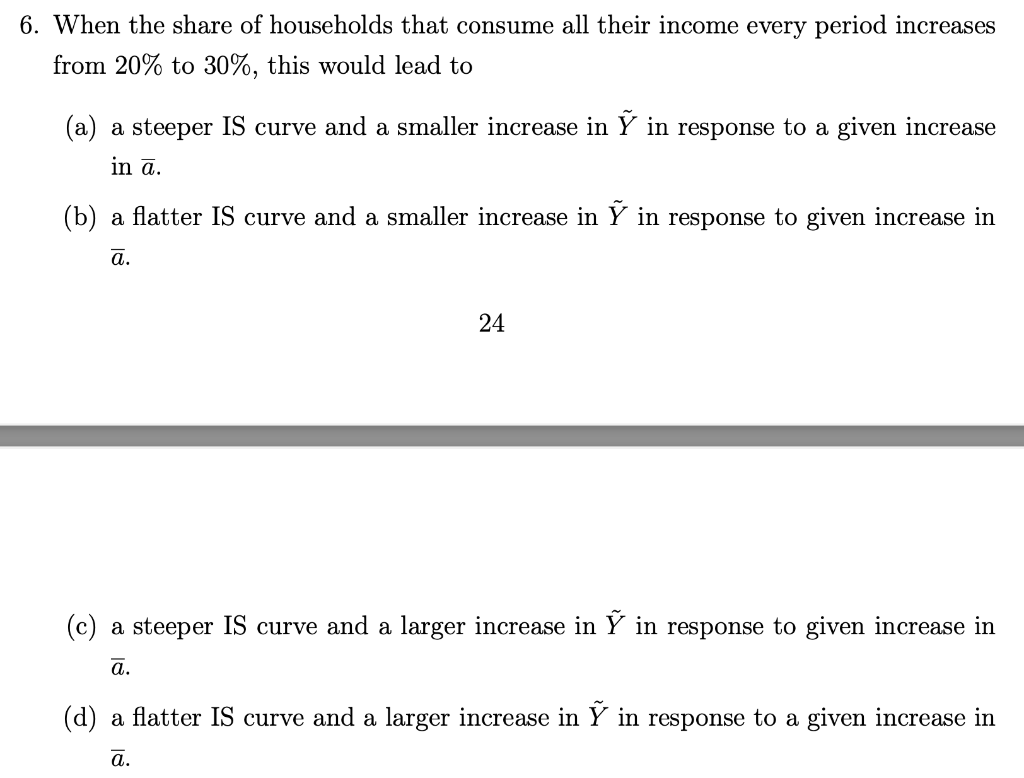 6. When the share of households that consume all their income every period increases from 20% to 30%, this would lead to

(a) a steeper IS curve and a smaller increase in $\tilde{Y}$ in response to a given increase in $\bar{a}$.

(b) a flatter IS curve and a smaller increase in $\tilde{Y}$ in response to given increase in $\bar{a}$.

24

(c) a steeper IS curve and a larger increase in $\tilde{Y}$ in response to given increase in $\bar{a}$.

(d) a flatter IS curve and a larger increase in $\tilde{Y}$ in response to a given increase in $\bar{a}$.